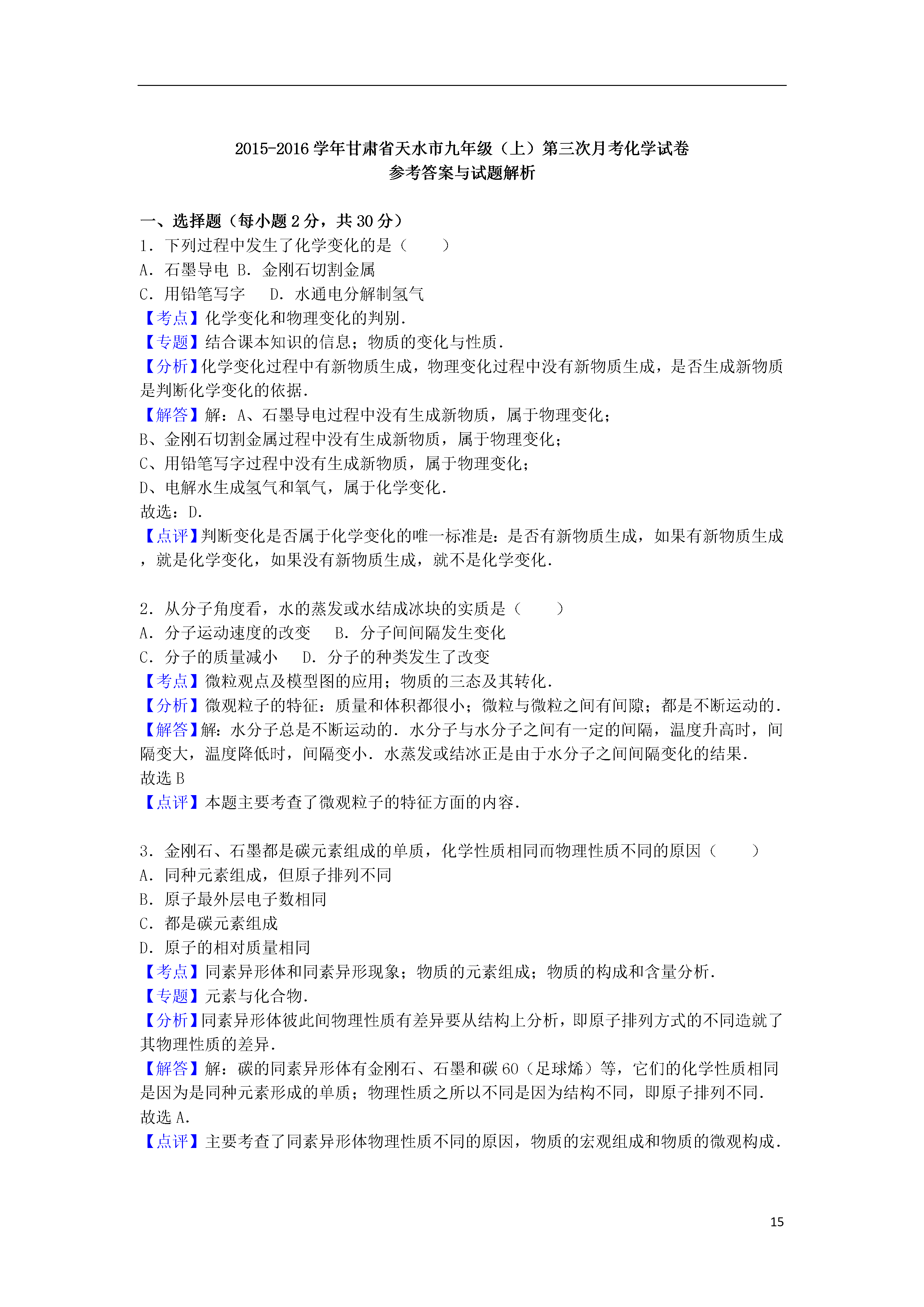 2015-2016 学年甘肃省天水市九年级（上）第三次月考化学试卷
参考答案与试题解析

一、选择题（每小题 2 分，共 30 分）
1．下列过程中发生了化学变化的是（　　）
A．石墨导电 B．金刚石切割金属
C．用铅笔写字　 D．水通电分解制氢气
【考点】化学变化和物理变化的判别．
【专题】结合课本知识的信息；物质的变化与性质．
【分析】化学变化过程中有新物质生成，物理变化过程中没有新物质生成，是否生成新物质是判断化学变化的依据．
【解答】解：A、石墨导电过程中没有生成新物质，属于物理变化；
B、金刚石切割金属过程中没有生成新物质，属于物理变化；
C、用铅笔写字过程中没有生成新物质，属于物理变化；
D、电解水生成氢气和氧气，属于化学变化．
故选：D．
【点评】判断变化是否属于化学变化的唯一标准是：是否有新物质生成，如果有新物质生成，就是化学变化，如果没有新物质生成，就不是化学变化．

2．从分子角度看，水的蒸发或水结成冰块的实质是（　　）
A．分子运动速度的改变　 B．分子间间隔发生变化
C．分子的质量减小　 D．分子的种类发生了改变
【考点】微粒观点及模型图的应用；物质的三态及其转化．
【分析】微观粒子的特征：质量和体积都很小；微粒与微粒之间有间隙；都是不断运动的．
【解答】解：水分子总是不断运动的．水分子与水分子之间有一定的间隔，温度升高时，间隔变大，温度降低时，间隔变小．水蒸发或结冰正是由于水分子之间间隔变化的结果．
故选 B
【点评】本题主要考查了微观粒子的特征方面的内容．

3．金刚石、石墨都是碳元素组成的单质，化学性质相同而物理性质不同的原因（　　）
A．同种元素组成，但原子排列不同
B．原子最外层电子数相同
C．都是碳元素组成
D．原子的相对质量相同
【考点】同素异形体和同素异形现象；物质的元素组成；物质的构成和含量分析．
【专题】元素与化合物．
【分析】同素异形体彼此间物理性质有差异要从结构上分析，即原子排列方式的不同造就了其物理性质的差异．
【解答】解：碳的同素异形体有金刚石、石墨和碳 60（足球烯）等，它们的化学性质相同是因为是同种元素形成的单质；物理性质之所以不同是因为结构不同，即原子排列不同．
故选 A．
【点评】主要考查了同素异形体物理性质不同的原因，物质的宏观组成和物质的微观构成．

15